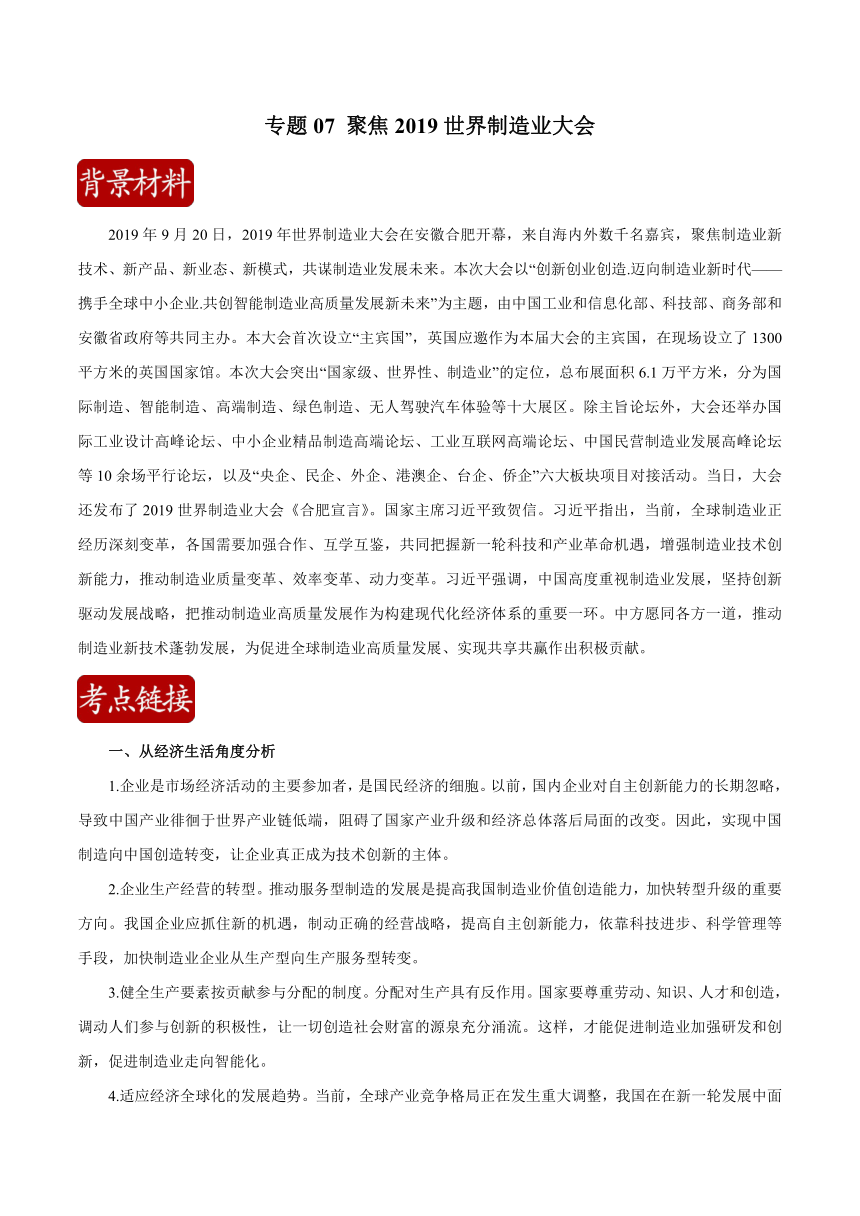 专题 07 聚焦 2019 世界制造业大会

背景材料

2019 年 9 月 20 日，2019 年世界制造业大会在安徽合肥开幕，来自海内外数千名嘉宾，聚焦制造业新技术、新产品、新业态、新模式，共谋制造业发展未来。本次大会以“创新创业创造.迈向制造业新时代——携手全球中小企业.共创智能制造业高质量发展新未来”为主题，由中国工业和信息化部、科技部、商务部和安徽省政府等共同主办。本大会首次设立“主宾国”，英国应邀作为本届大会的主宾国，在现场设立了 1300 平方米的英国国家馆。本次大会突出“国家级、世界性、制造业”的定位，总布展面积 6.1 万平方米，分为国际制造、智能制造、高端制造、绿色制造、无人驾驶汽车体验等十大展区。除主旨论坛外，大会还举办国际工业设计高峰论坛、中小企业精品制造高端论坛、工业互联网高端论坛、中国民营制造业发展高峰论坛等 10 余场平行论坛，以及“央企、民企、外企、港澳企、台企、侨企”六大板块项目对接活动。当日，大会还发布了 2019 世界制造业大会《合肥宣言》。国家主席习近平致贺信。习近平指出，当前，全球制造业正经历深刻变革，各国需要加强合作、互学互鉴，共同把握新一轮科技和产业革命机遇，增强制造业技术创新能力，推动制造业质量变革、效率变革、动力变革。习近平强调，中国高度重视制造业发展，坚持创新驱动发展战略，把推动制造业高质量发展作为构建现代化经济体系的重要一环。中方愿同各方一道，推动制造业新技术蓬勃发展，为促进全球制造业高质量发展、实现共享共赢作出积极贡献。

考点链接

一、从经济生活角度分析

1.企业是市场经济活动的主要参加者，是国民经济的细胞。以前，国内企业对自主创新能力的长期忽略，导致中国产业徘徊于世界产业链低端，阻碍了国家产业升级和经济总体落后局面的改变。因此，实现中国制造向中国创造转变，让企业真正成为技术创新的主体。

2.企业生产经营的转型。推动服务型制造的发展是提高我国制造业价值创造能力，加快转型升级的重要方向。我国企业应抓住新的机遇，制动正确的经营战略，提高自主创新能力，依靠科技进步、科学管理等手段，加快制造业企业从生产型向生产服务型转变。

3.健全生产要素按贡献参与分配的制度。分配对生产具有反作用。国家要尊重劳动、知识、人才和创造，调动人们参与创新的积极性，让一切创造社会财富的源泉充分涌流。这样，才能促进制造业加强研发和创新，促进制造业走向智能化。

4.适应经济全球化的发展趋势。当前，全球产业竞争格局正在发生重大调整，我国在在新一轮发展中面